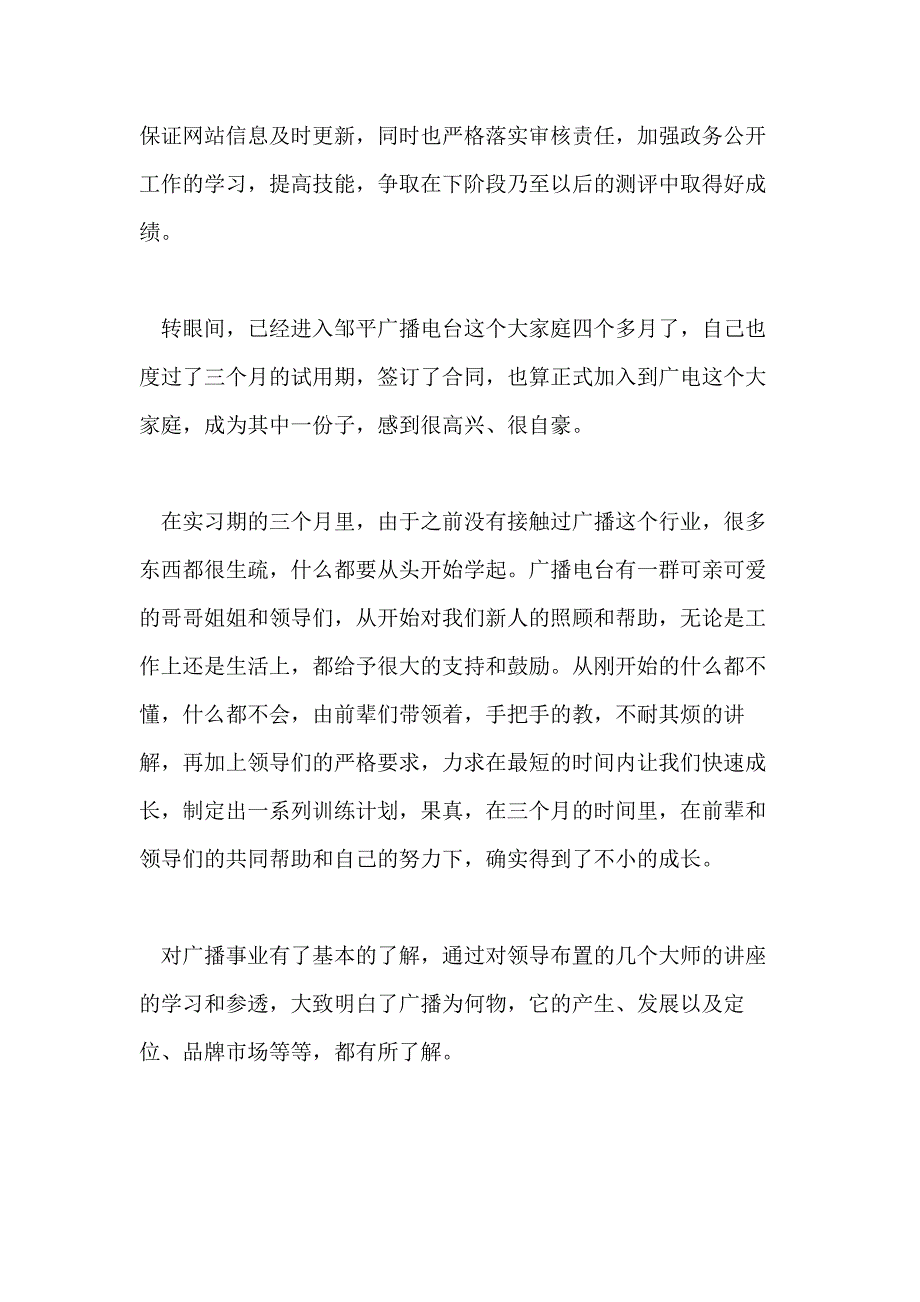 保证网站信息及时更新，同时也严格落实审核责任，加强政务公开工作的学习，提高技能，争取在下阶段乃至以后的测评中取得好成绩。

转眼间，已经进入邹平广播电台这个大家庭四个多月了，自己也度过了三个月的试用期，签订了合同，也算正式加入到广电这个大家庭，成为其中一份子，感到很高兴、很自豪。

在实习期的三个月里，由于之前没有接触过广播这个行业，很多东西都很生疏，什么都要从头开始学起。广播电台有一群可亲可爱的哥哥姐姐和领导们，从开始对我们新人的照顾和帮助，无论是工作上还是生活上，都给予很大的支持和鼓励。从刚开始的什么都不懂，什么都不会，由前辈们带领着，手把手的教，不耐其烦的讲解，再加上领导们的严格要求，力求在最短的时间内让我们快速成长，制定出一系列训练计划，果真，在三个月的时间里，在前辈和领导们的共同帮助和自己的努力下，确实得到了不小的成长。

对广播事业有了基本的了解，通过对领导布置的几个大师的讲座的学习和参透，大致明白了广播为何物，它的产生、发展以及定位、品牌市场等等，都有所了解。